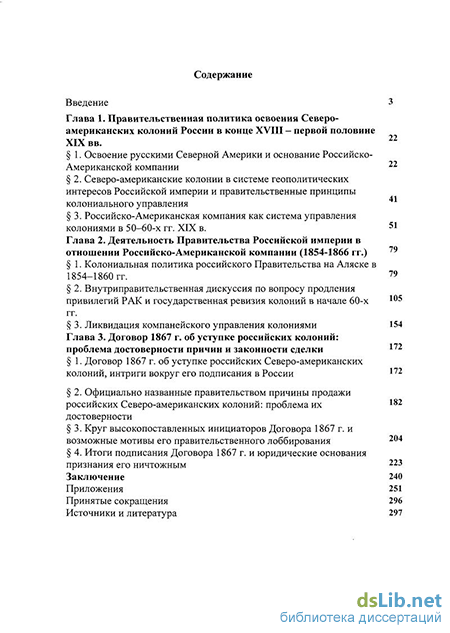 Содержание

Введение 3

Глава 1. Правительственная политика освоения Северо-американских колоний России в конце XVIII – первой половине XIX вв. 22

§ 1. Освоение русскими Северной Америки и основание Российско-Американской компании 22

§ 2. Северо-американские колонии в системе геополитических интересов Российской империи и правительственные принципы колониального управления 41

§ 3. Российско-Американская компания как система управления колониями в 50–60-х гг. XIX в. 51

Глава 2. Деятельность Правительства Российской империи в отношении Российско-Американской компании (1854-1866 гг.) 79

§ 1. Колониальная политика российского Правительства на Аляске в 1854–1860 гг. 79

§ 2. Внутриправительственная дискуссия по вопросу продления привилегий РАК и государственная ревизия колоний в начале 60-х гг. 105

§ 3. Ликвидация компанейского управления колониями 154

Глава 3. Договор 1867 г. об уступке российских колоний: проблема достоверности причин и законности сделки 172

§ 1. Договор 1867 г. об уступке российских Северо-американских колоний, интриги вокруг его подписания в России 172

§ 2. Официально названные правительством причины продажи российских Северо-американских колоний: проблема их достоверности 182

§ 3. Круг высокопоставленных инициаторов Договора 1867 г. и возможные мотивы его правительственного лоббирования 204

§ 4. Итоги подписания Договора 1867 г. и юридические основания признания его ничтожным 223

Заключение 240

Приложения 251

Принятые сокращения 296

Источники и литература 297

dsLib.net
библиотека диссертаций